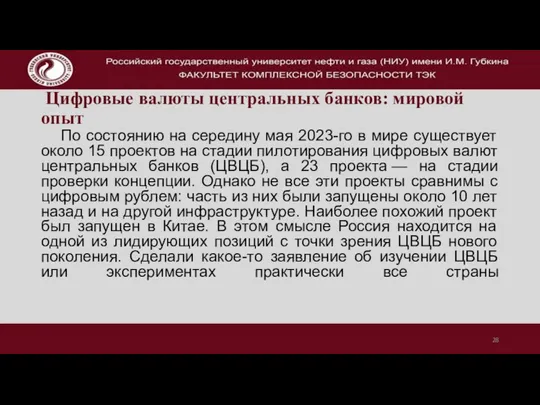 Российский государственный университет нефти и газа (НИУ) имени И.М. Губкина
ФАКУЛЬТЕТ КОМПЛЕКСНОЙ БЕЗОПАСНОСТИ ТЭК

Цифровые валюты центральных банков: мировой опыт

По состоянию на середину мая 2023-го в мире существует около 15 проектов на стадии пилотирования цифровых валют центральных банков (ЦВЦБ), а 23 проекта — на стадии проверки концепции. Однако не все эти проекты сравнимы с цифровым рублем: часть из них были запущены около 10 лет назад и на другой инфраструктуре. Наиболее похожий проект был запущен в Китае. В этом смысле Россия находится на одной из лидирующих позиций с точки зрения ЦВЦБ нового поколения. Сделали какое-то заявление об изучении ЦВЦБ или экспериментах практически все страны

28